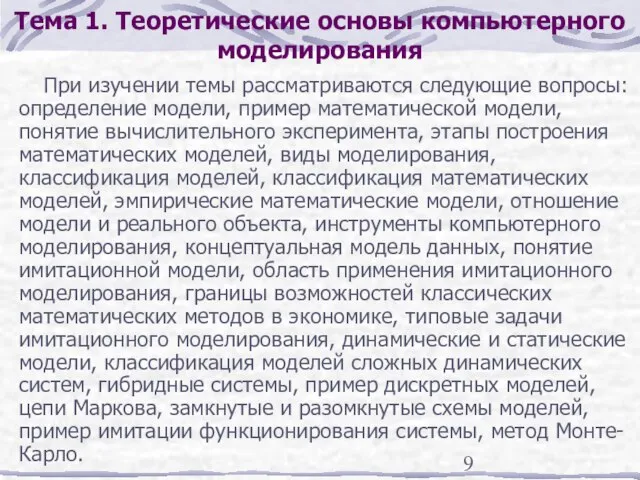 Тема 1. Теоретические основы компьютерного моделирования

При изучении темы рассматриваются следующие вопросы: определение модели, пример математической модели, понятие вычислительного эксперимента, этапы построения математических моделей, виды моделирования, классификация моделей, классификация математических моделей, эмпирические математические модели, отношение модели и реального объекта, инструменты компьютерного моделирования, концептуальная модель данных, понятие имитационной модели, область применения имитационного моделирования, границы возможностей классических математических методов в экономике, типовые задачи имитационного моделирования, динамические и статические модели, классификация моделей сложных динамических систем, гибридные системы, пример дискретных моделей, цепи Маркова, замкнутые и разомкнутые схемы моделей, пример имитации функционирования системы, метод Монте-Карло.

9